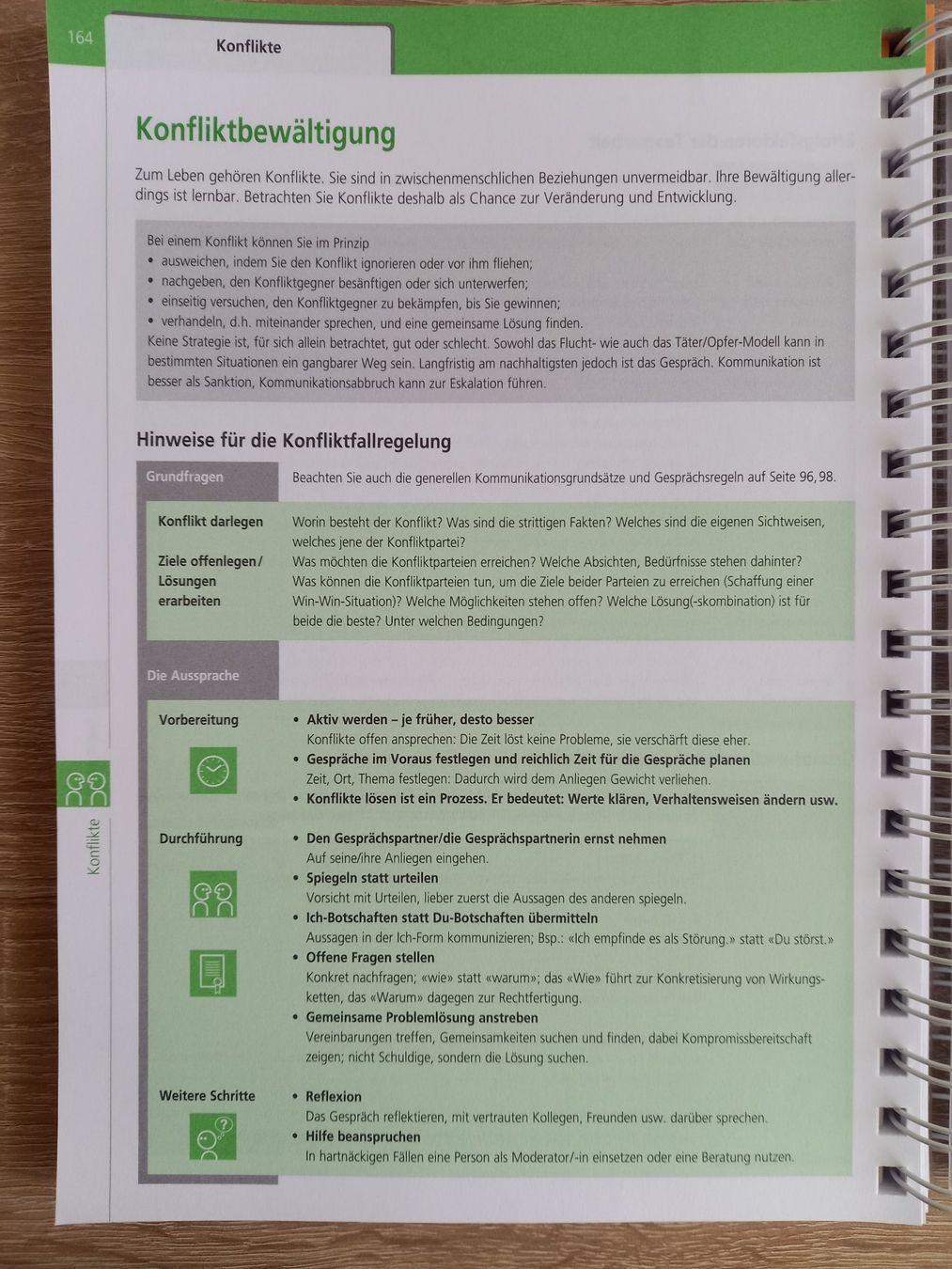 164

Konflikte

Konfliktbewältigung

Zum Leben gehören Konflikte. Sie sind in zwischenmenschlichen Beziehungen unvermeidbar. Ihre Bewältigung allerdings ist lernbar. Betrachten Sie Konflikte deshalb als Chance zur Veränderung und Entwicklung.

Bei einem Konflikt können Sie im Prinzip
• ausweichen, indem Sie den Konflikt ignorieren oder vor ihm fliehen;
• nachgeben, den Konfliktgegner besänftigen oder sich unterwerfen;
• einseitig versuchen, den Konfliktgegner zu bekämpfen, bis Sie gewinnen;
• verhandeln, d.h. miteinander sprechen, und eine gemeinsame Lösung finden.
Keine Strategie ist, für sich allein betrachtet, gut oder schlecht. Sowohl das Flucht- wie auch das Täter/Opfer-Modell kann in bestimmten Situationen ein gangbarer Weg sein. Langfristig am nachhaltigsten jedoch ist das Gespräch. Kommunikation ist besser als Sanktion, Kommunikationsabbruch kann zur Eskalation führen.

Hinweise für die Konfliktfallregelung

Grundfragen

Beachten Sie auch die generellen Kommunikationsgrundsätze und Gesprächsregeln auf Seite 96, 98.

Konflikt darlegen

Worin besteht der Konflikt? Was sind die strittigen Fakten? Welches sind die eigenen Sichtweisen, welches jene der Konfliktpartei?

Ziele offenlegen / Lösungen erarbeiten

Was möchten die Konfliktparteien erreichen? Welche Absichten, Bedürfnisse stehen dahinter? Was können die Konfliktparteien tun, um die Ziele beider Parteien zu erreichen (Schaffung einer Win-Win-Situation)? Welche Möglichkeiten stehen offen? Welche Lösung(-skombination) ist für beide die beste? Unter welchen Bedingungen?

Die Aussprache

Vorbereitung

• Aktiv werden – je früher, desto besser
Konflikte offen ansprechen: Die Zeit löst keine Probleme, sie verschärft diese eher.
• Gespräche im Voraus festlegen und reichlich Zeit für die Gespräche planen
Zeit, Ort, Thema festlegen: Dadurch wird dem Anliegen Gewicht verliehen.
• Konflikte lösen ist ein Prozess. Er bedeutet: Werte klären, Verhaltensweisen ändern usw.

Durchführung

• Den Gesprächspartner/die Gesprächspartnerin ernst nehmen
Auf seine/ihre Anliegen eingehen.
• Spiegeln statt urteilen
Vorsicht mit Urteilen, lieber zuerst die Aussagen des anderen spiegeln.
• Ich-Botschaften statt Du-Botschaften übermitteln
Aussagen in der Ich-Form kommunizieren; Bsp.: «Ich empfinde es als Störung.» statt «Du störst.»
• Offene Fragen stellen
Konkret nachfragen; «wie» statt «warum»; das «Wie» führt zur Konkretisierung von Wirkungsketten, das «Warum» dagegen zur Rechtfertigung.
• Gemeinsame Problemlösung anstreben
Vereinbarungen treffen, Gemeinsamkeiten suchen und finden, dabei Kompromissbereitschaft zeigen; nicht Schuldige, sondern die Lösung suchen.

Weitere Schritte

• Reflexion
Das Gespräch reflektieren, mit vertrauten Kollegen, Freunden usw. darüber sprechen.
• Hilfe beanspruchen
In hartnäckigen Fällen eine Person als Moderator/-in einsetzen oder eine Beratung nutzen.

Konflikte